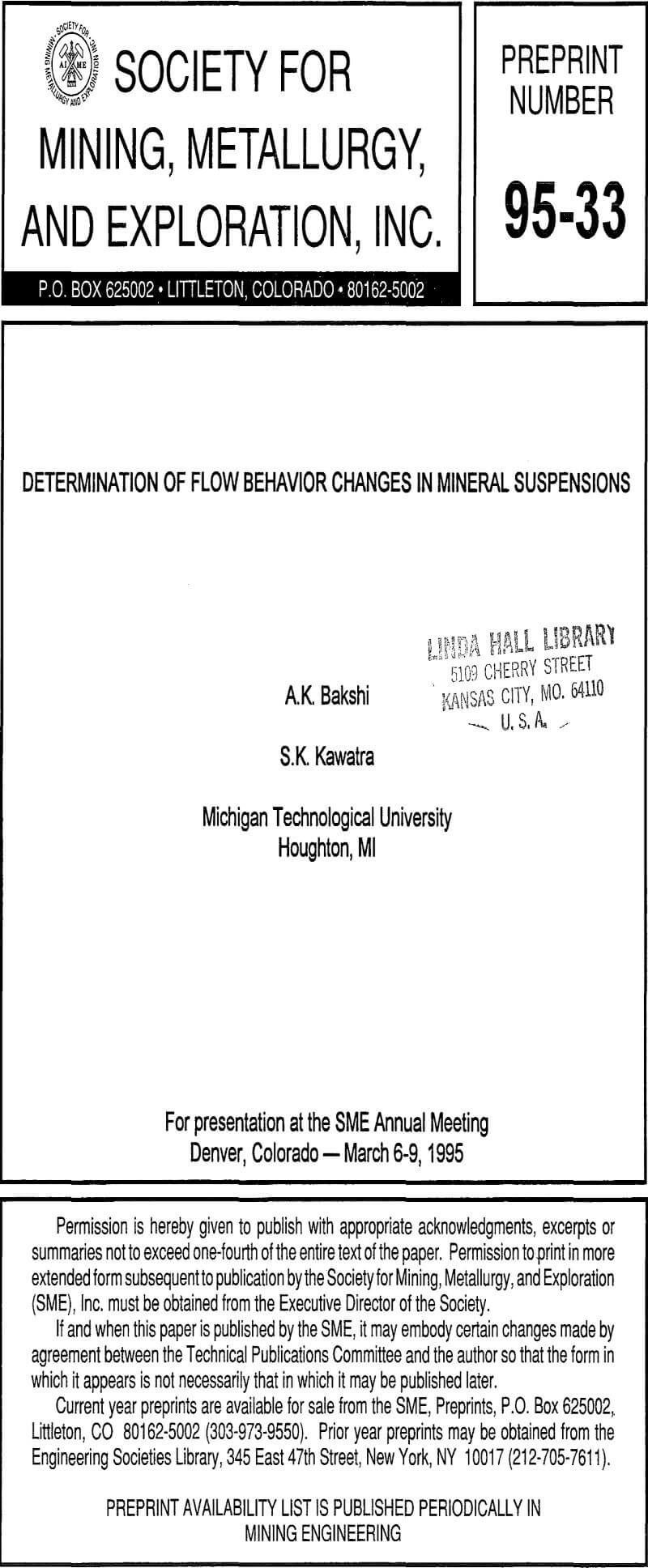 SOCIETY FOR MINING, METALLURGY AND EXPLORATION, INC.
AIME

SOCIETY FOR MINING, METALLURGY, AND EXPLORATION, INC.

P.O. BOX 625002 • LITTLETON, COLORADO • 80162-5002

PREPRINT NUMBER

95-33

DETERMINATION OF FLOW BEHAVIOR CHANGES IN MINERAL SUSPENSIONS

LINDA HALL LIBRARY
5109 CHERRY STREET
KANSAS CITY, MO. 64110
U. S. A.

A.K. Bakshi

S.K. Kawatra

Michigan Technological University
Houghton, MI

For presentation at the SME Annual Meeting
Denver, Colorado — March 6-9, 1995

Permission is hereby given to publish with appropriate acknowledgments, excerpts or summaries not to exceed one-fourth of the entire text of the paper. Permission to print in more extended form subsequent to publication by the Society for Mining, Metallurgy, and Exploration (SME), Inc. must be obtained from the Executive Director of the Society.

If and when this paper is published by the SME, it may embody certain changes made by agreement between the Technical Publications Committee and the author so that the form in which it appears is not necessarily that in which it may be published later.

Current year preprints are available for sale from the SME, Preprints, P.O. Box 625002, Littleton, CO 80162-5002 (303-973-9550). Prior year preprints may be obtained from the Engineering Societies Library, 345 East 47th Street, New York, NY 10017 (212-705-7611).

PREPRINT AVAILABILITY LIST IS PUBLISHED PERIODICALLY IN MINING ENGINEERING